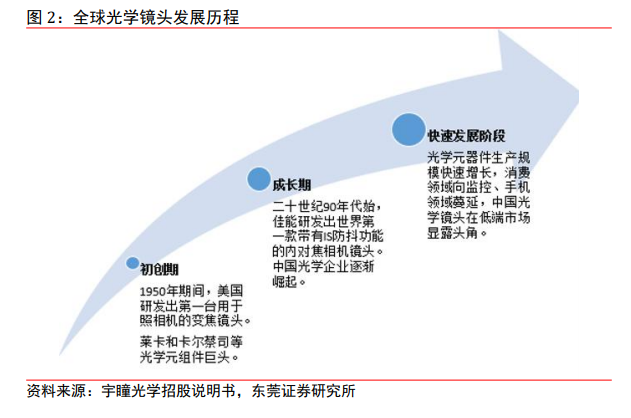 图 2：全球光学镜头发展历程

初创期

1950年期间，美国研发出第一台用于照相机的变焦镜头。

莱卡和卡尔蔡司等光学元组件巨头。

成长期

二十世纪90年代始，佳能研发出世界第一款带有IS防抖功能的内对焦相机镜头。中国光学企业逐渐崛起。

快速发展阶段

光学元器件生产规模快速增长，消费领域向监控、手机领域蔓延，中国光学镜头在低端市场显露头角。

资料来源：宇瞳光学招股说明书，东莞证券研究所